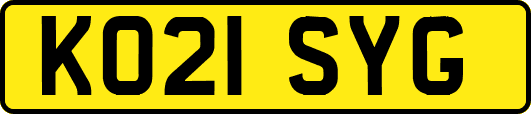 KO21 SYG